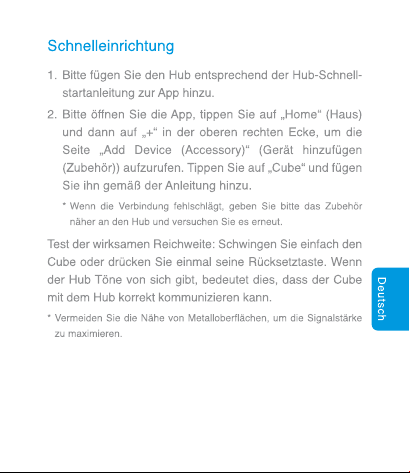 Schnelleinrichtung

1. Bitte fügen Sie den Hub entsprechend der Hub-Schnellstartanleitung zur App hinzu.

2. Bitte öffnen Sie die App, tippen Sie auf „Home“ (Haus) und dann auf „+“ in der oberen rechten Ecke, um die Seite „Add Device (Accessory)“ (Gerät hinzufügen (Zubehör)) aufzurufen. Tippen Sie auf „Cube“ und fügen Sie ihn gemäß der Anleitung hinzu.

* Wenn die Verbindung fehlschlägt, geben Sie bitte das Zubehör näher an den Hub und versuchen Sie es erneut.

Test der wirksamen Reichweite: Schwingen Sie einfach den Cube oder drücken Sie einmal seine Rücksetztaste. Wenn der Hub Töne von sich gibt, bedeutet dies, dass der Cube mit dem Hub korrekt kommunizieren kann.

* Vermeiden Sie die Nähe von Metalloberflächen, um die Signalstärke zu maximieren.

Deutsch